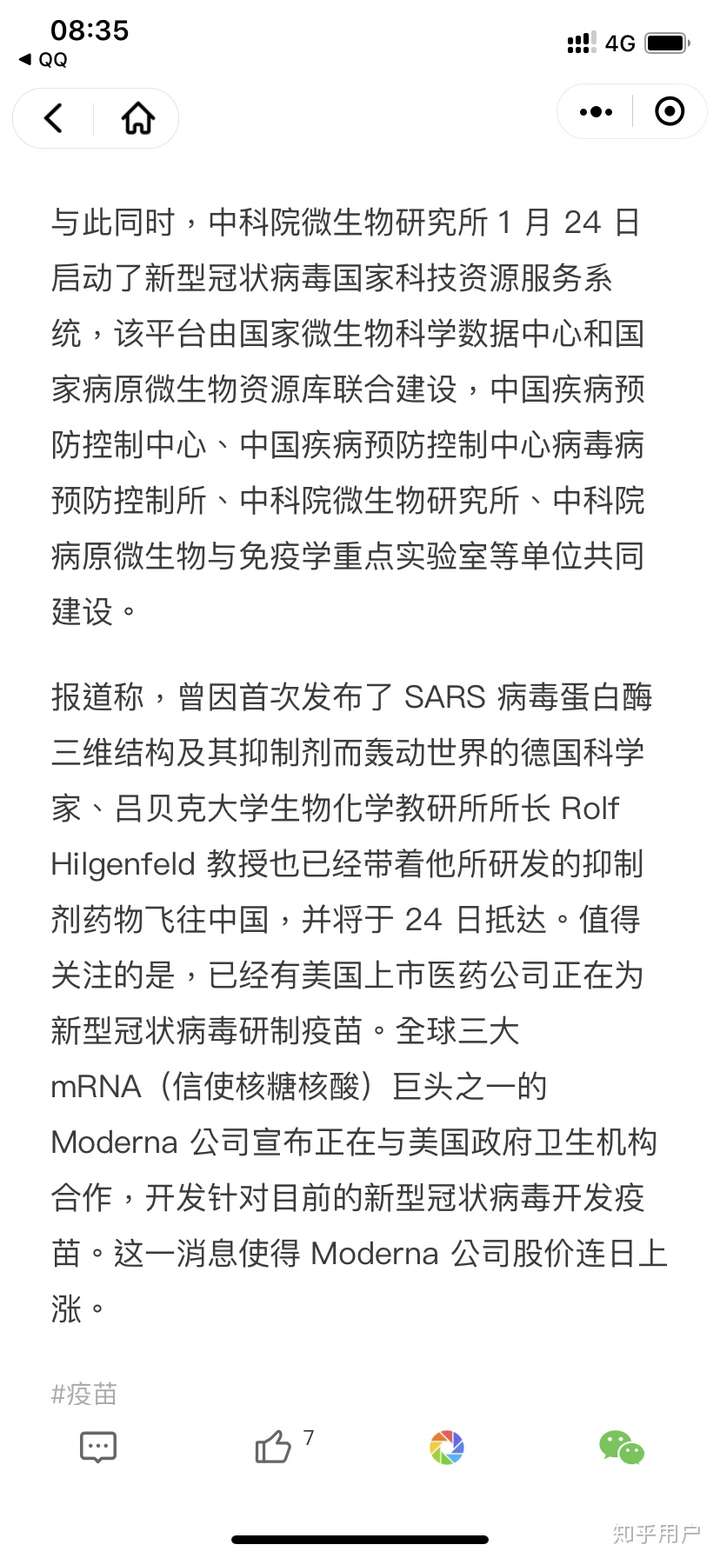 08:35
◀ QQ
4G

与此同时，中科院微生物研究所 1 月 24 日启动了新型冠状病毒国家科技资源服务系统，该平台由国家微生物科学数据中心和国家病原微生物资源库联合建设，中国疾病预防控制中心、中国疾病预防控制中心病毒病预防控制所、中科院微生物研究所、中科院病原微生物与免疫学重点实验室等单位共同建设。

报道称，曾因首次发布了 SARS 病毒蛋白酶三维结构及其抑制剂而轰动世界的德国科学家、吕贝克大学生物化学教研所所长 Rolf Hilgenfeld 教授也已经带着他所研发的抑制剂药物飞往中国，并将于 24 日抵达。值得关注的是，已经有美国上市医药公司正在为新型冠状病毒研制疫苗。全球三大 mRNA（信使核糖核酸）巨头之一的 Moderna 公司宣布正在与美国政府卫生机构合作，开发针对目前的新型冠状病毒开发疫苗。这一消息使得 Moderna 公司股价连日上涨。

#疫苗

7

知乎用户